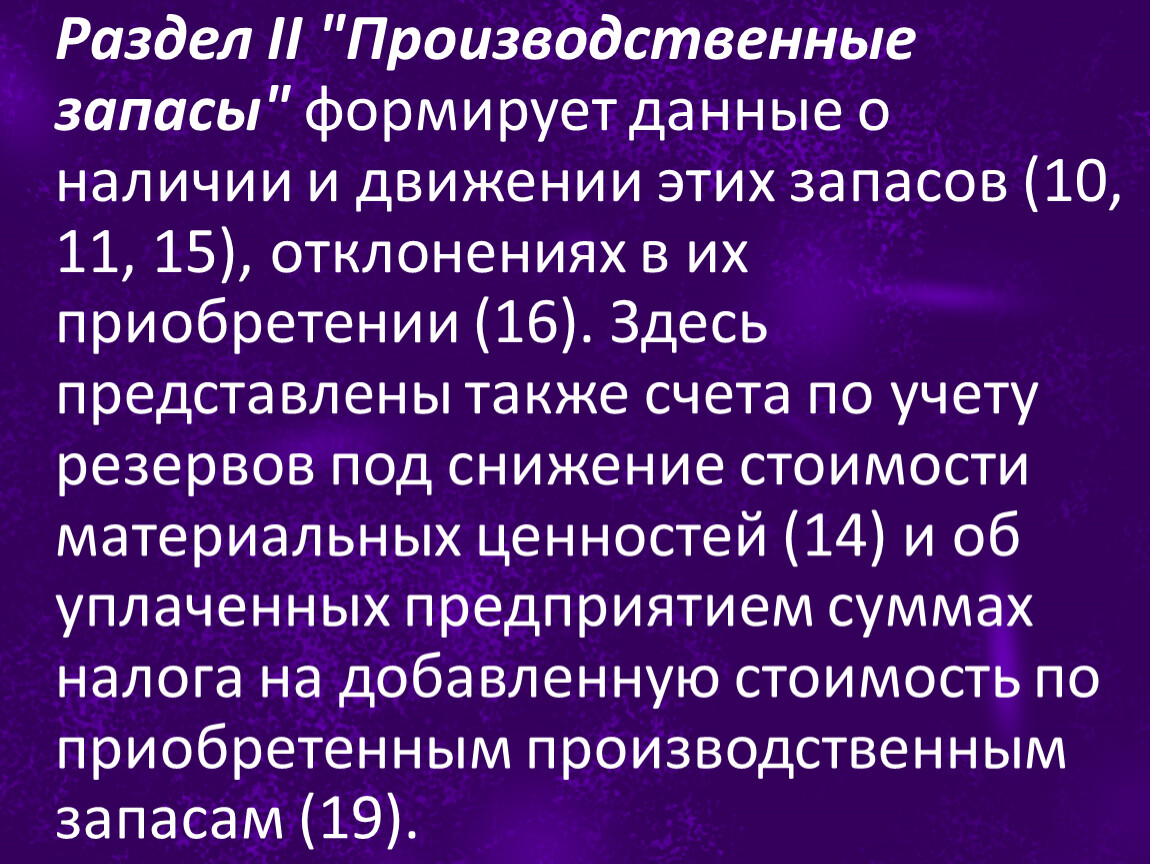 Раздел II "Производственные запасы" формирует данные о наличии и движении этих запасов (10, 11, 15), отклонениях в их приобретении (16). Здесь представлены также счета по учету резервов под снижение стоимости материальных ценностей (14) и об уплаченных предприятием суммах налога на добавленную стоимость по приобретенным производственным запасам (19).